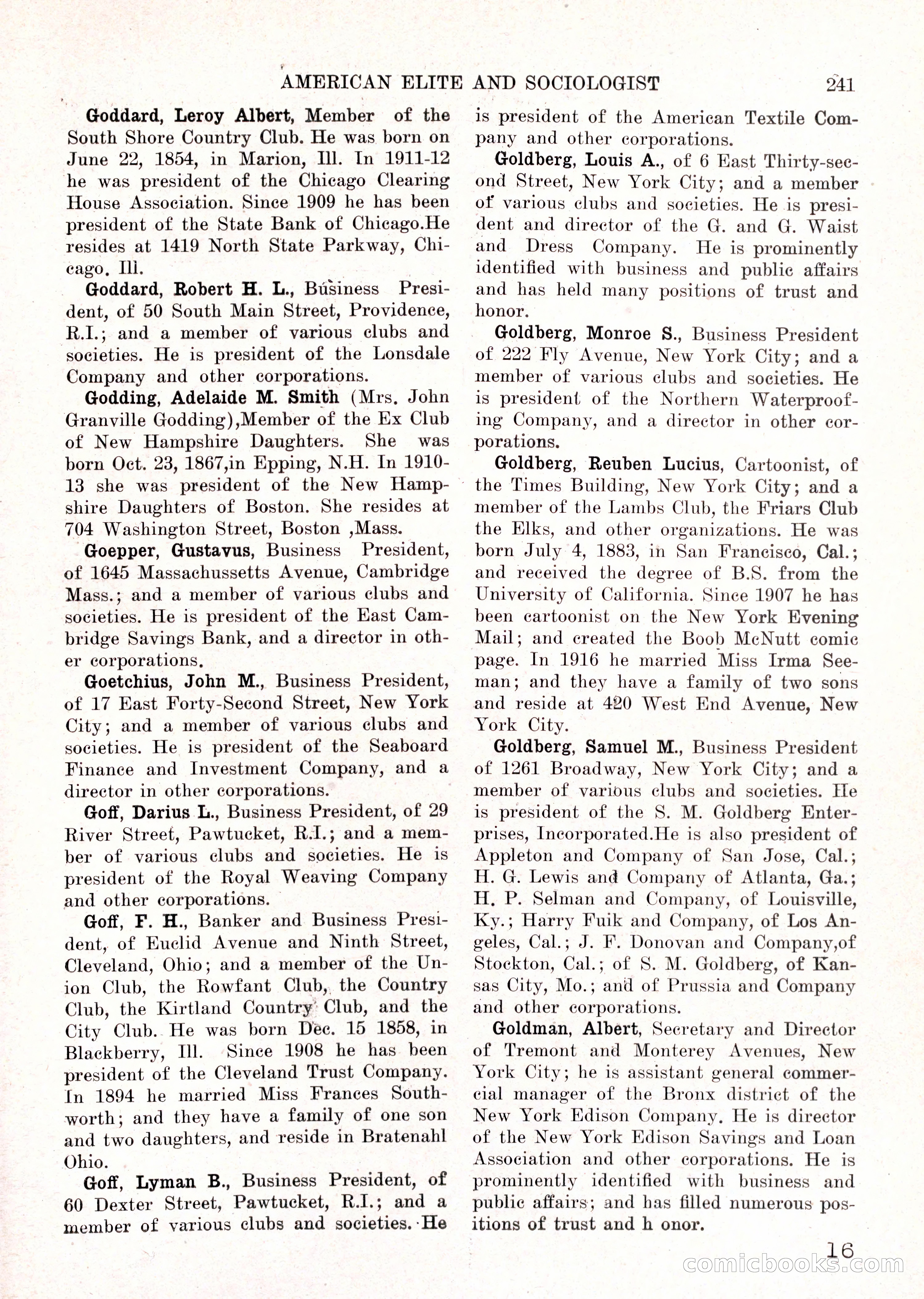 AMERICAN ELITE AND SOCIOLOGIST 241

Goddard, Leroy Albert, Member of the South Shore Country Club. He was born on June 22, 1854, in Marion, Ill. In 1911-12 he was president of the Chicago Clearing House Association. Since 1909 he has been president of the State Bank of Chicago.He resides at 1419 North State Parkway, Chicago. Ill.

Goddard, Robert H. L., Business President, of 50 South Main Street, Providence, R.I.; and a member of various clubs and societies. He is president of the Lonsdale Company and other corporations.

Godding, Adelaide M. Smith (Mrs. John Granville Godding),Member of the Ex Club of New Hampshire Daughters. She was born Oct. 23, 1867,in Epping, N.H. In 1910-13 she was president of the New Hampshire Daughters of Boston. She resides at 704 Washington Street, Boston ,Mass.

Goepper, Gustavus, Business President, of 1645 Massachussetts Avenue, Cambridge Mass.; and a member of various clubs and societies. He is president of the East Cambridge Savings Bank, and a director in other corporations.

Goetchius, John M., Business President, of 17 East Forty-Second Street, New York City; and a member of various clubs and societies. He is president of the Seaboard Finance and Investment Company, and a director in other corporations.

Goff, Darius L., Business President, of 29 River Street, Pawtucket, R.I.; and a member of various clubs and societies. He is president of the Royal Weaving Company and other corporations.

Goff, F. H., Banker and Business President, of Euclid Avenue and Ninth Street, Cleveland, Ohio; and a member of the Union Club, the Rowfant Club, the Country Club, the Kirtland Country Club, and the City Club. He was born Dec. 15 1858, in Blackberry, Ill. Since 1908 he has been president of the Cleveland Trust Company. In 1894 he married Miss Frances Southworth; and they have a family of one son and two daughters, and reside in Bratenahl Ohio.

Goff, Lyman B., Business President, of 60 Dexter Street, Pawtucket, R.I.; and a member of various clubs and societies. He is president of the American Textile Company and other corporations.

Goldberg, Louis A., of 6 East Thirty-second Street, New York City; and a member of various clubs and societies. He is president and director of the G. and G. Waist and Dress Company. He is prominently identified with business and public affairs and has held many positions of trust and honor.

Goldberg, Monroe S., Business President of 222 Fly Avenue, New York City; and a member of various clubs and societies. He is president of the Northern Waterproofing Company, and a director in other corporations.

Goldberg, Reuben Lucius, Cartoonist, of the Times Building, New York City; and a member of the Lambs Club, the Friars Club the Elks, and other organizations. He was born July 4, 1883, in San Francisco, Cal.; and received the degree of B.S. from the University of California. Since 1907 he has been cartoonist on the New York Evening Mail; and created the Boob McNutt comic page. In 1916 he married Miss Irma Seeman; and they have a family of two sons and reside at 420 West End Avenue, New York City.

Goldberg, Samuel M., Business President of 1261 Broadway, New York City; and a member of various clubs and societies. He is president of the S. M. Goldberg Enterprises, Incorporated.He is also president of Appleton and Company of San Jose, Cal.; H. G. Lewis and Company of Atlanta, Ga.; H. P. Selman and Company, of Louisville, Ky.; Harry Fuik and Company, of Los Angeles, Cal.; J. F. Donovan and Company,of Stockton, Cal.; of S. M. Goldberg, of Kansas City, Mo.; and of Prussia and Company and other corporations.

Goldman, Albert, Secretary and Director of Tremont and Monterey Avenues, New York City; he is assistant general commercial manager of the Bronx district of the New York Edison Company. He is director of the New York Edison Savings and Loan Association and other corporations. He is prominently identified with business and public affairs; and has filled numerous positions of trust and h onor.

16

comicbooks.com